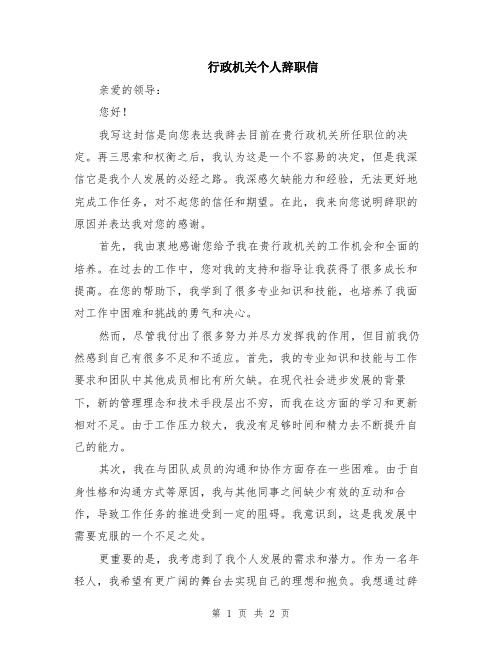 行政机关个人辞职信

亲爱的领导：

您好！

我写这封信是向您表达我辞去目前在贵行政机关所任职位的决定。再三思索和权衡之后，我认为这是一个不容易的决定，但是我深信它是我个人发展的必经之路。我深感欠缺能力和经验，无法更好地完成工作任务，对不起您的信任和期望。在此，我来向您说明辞职的原因并表达我对您的感谢。

首先，我由衷地感谢您给予我在贵行政机关的工作机会和全面的培养。在过去的工作中，您对我的支持和指导让我获得了很多成长和提高。在您的帮助下，我学到了很多专业知识和技能，也培养了我面对工作中困难和挑战的勇气和决心。

然而，尽管我付出了很多努力并尽力发挥我的作用，但目前我仍然感到自己有很多不足和不适应。首先，我的专业知识和技能与工作要求和团队中其他成员相比有所欠缺。在现代社会进步发展的背景下，新的管理理念和技术手段层出不穷，而我在这方面的学习和更新相对不足。由于工作压力较大，我没有足够时间和精力去不断提升自己的能力。

其次，我在与团队成员的沟通和协作方面存在一些困难。由于自身性格和沟通方式等原因，我与其他同事之间缺少有效的互动和合作，导致工作任务的推进受到一定的阻碍。我意识到，这是我发展中需要克服的一个不足之处。

更重要的是，我考虑到了我个人发展的需求和潜力。作为一名年轻人，我希望有更广阔的舞台去实现自己的理想和抱负。我想通过辞

第 1 页 共 2 页